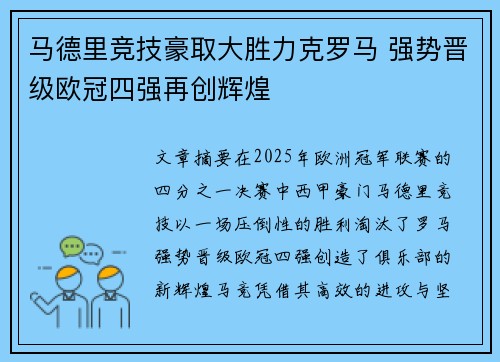 马德里竞技豪取大胜力克罗马 强势晋级欧冠四强再创辉煌

文章摘要在2025年欧洲冠军联赛的四分之一决赛中西甲豪门马德里竞技以一场压倒性的胜利淘汰了罗马强势晋级欧冠四强创造了俱乐部的新辉煌马竞凭借其高效的进攻与坚